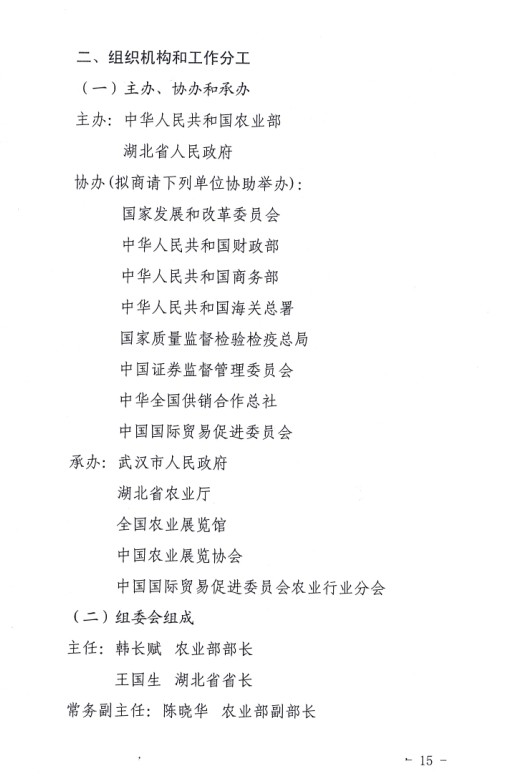 二、组织机构和工作分工

（一）主办、协办和承办

主办：中华人民共和国农业部

湖北省人民政府

协办（拟商请下列单位协助举办）：

国家发展和改革委员会

中华人民共和国财政部

中华人民共和国商务部

中华人民共和国海关总署

国家质量监督检验检疫总局

中国证券监督管理委员会

中华全国供销合作总社

中国国际贸易促进委员会

承办：武汉市人民政府

湖北省农业厅

全国农业展览馆

中国农业展览协会

中国国际贸易促进委员会农业行业分会

（二）组委会组成

主任：韩长赋 农业部部长

王国生 湖北省省长

常务副主任：陈晓华 农业部副部长

- 15 -